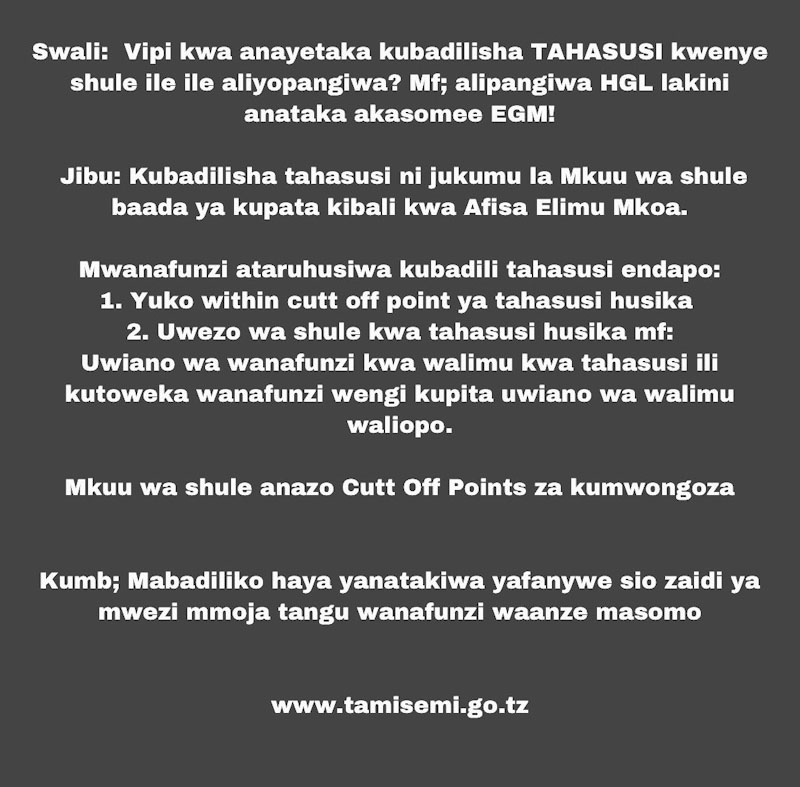 Swali: Vipi kwa anayetaka kubadilisha TAHASUSI kwenye shule ile ile aliyopangiwa? Mf; alipangiwa HGL lakini anataka akasomee EGM!

Jibu: Kubadilisha tahasusi ni jukumu la Mkuu wa shule baada ya kupata kibali kwa Afisa Elimu Mkoa.

Mwanafunzi ataruhusiwa kubadili tahasusi endapo:
1. Yuko within cutt off point ya tahasusi husika
2. Uwezo wa shule kwa tahasusi husika mf:
Uwiano wa wanafunzi kwa walimu kwa tahasusi ili kutoweka wanafunzi wengi kupita uwiano wa walimu waliopo.

Mkuu wa shule anazo Cutt Off Points za kumwongoza

Kumb; Mabadiliko haya yanatakiwa yafanywe sio zaidi ya mwezi mmoja tangu wanafunzi waanze masomo

www.tamisemi.go.tz